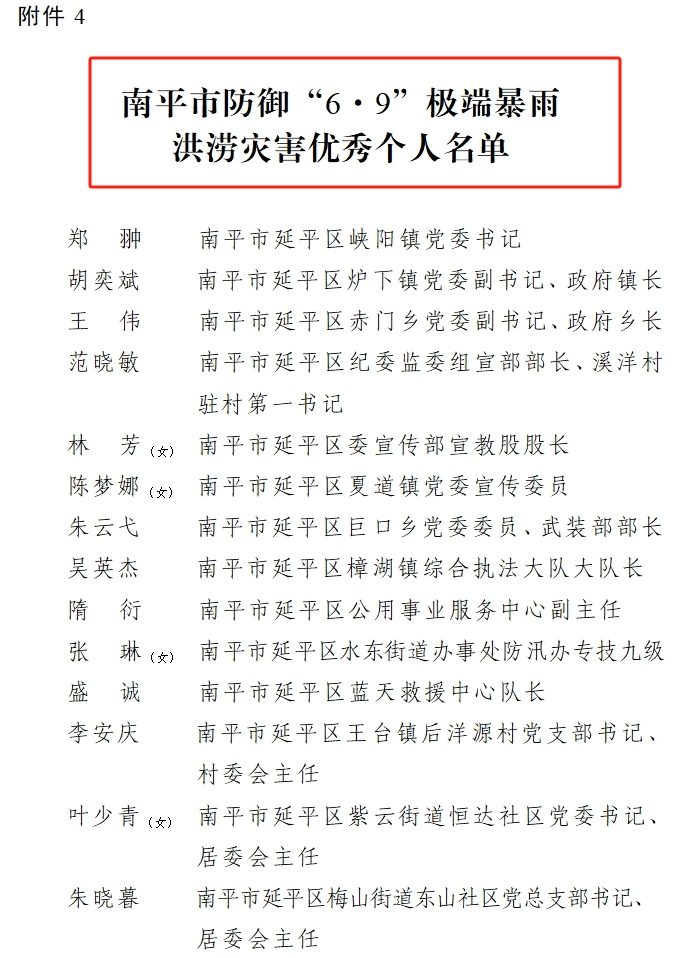 附件 4

南平市防御“6·9”极端暴雨洪涝灾害优秀个人名单

郑　翀　南平市延平区峡阳镇党委书记
胡奕斌　南平市延平区炉下镇党委副书记、政府镇长
王　伟　南平市延平区赤门乡党委副书记、政府乡长
范晓敏　南平市延平区纪委监委组宣部部长、溪洋村驻村第一书记
林　芳（女）　南平市延平区委宣传部宣教股股长
陈梦娜（女）　南平市延平区夏道镇党委宣传委员
朱云弋　南平市延平区巨口乡党委委员、武装部部长
吴英杰　南平市延平区樟湖镇综合执法大队大队长
隋　衍　南平市延平区公用事业服务中心副主任
张　琳（女）　南平市延平区水东街道办事处防汛办专技九级
盛　诚　南平市延平区蓝天救援中心队长
李安庆　南平市延平区王台镇后洋源村党支部书记、村委会主任
叶少青（女）　南平市延平区紫云街道恒达社区党委书记、居委会主任
朱晓暮　南平市延平区梅山街道东山社区党总支部书记、居委会主任